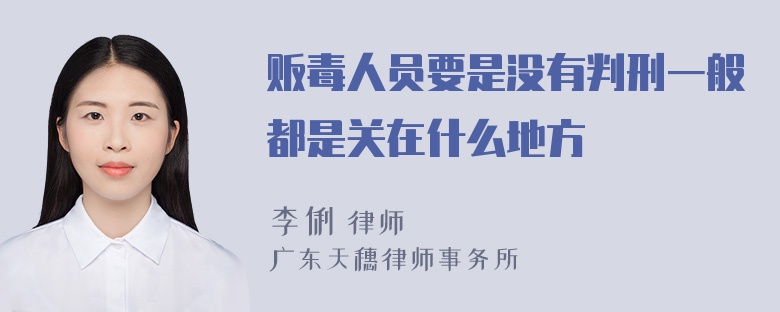 贩毒人员要是没有判刑一般都是关在什么地方

李俐 律师
广东天穗律师事务所